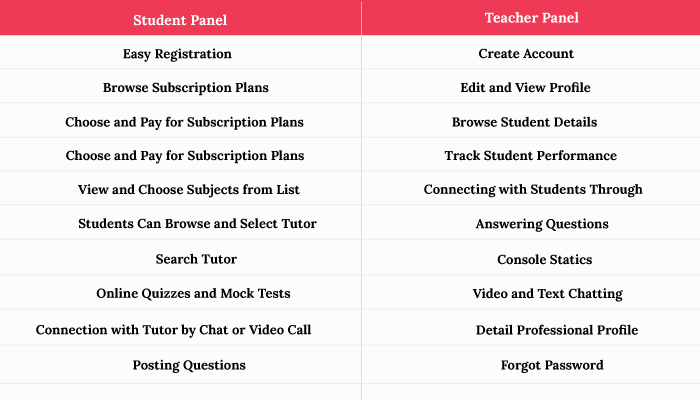 | Student Panel | Teacher Panel |
|---|---|
| Easy Registration | Create Account |
| Browse Subscription Plans | Edit and View Profile |
| Choose and Pay for Subscription Plans | Browse Student Details |
| Choose and Pay for Subscription Plans | Track Student Performance |
| View and Choose Subjects from List | Connecting with Students Through |
| Students Can Browse and Select Tutor | Answering Questions |
| Search Tutor | Console Statics |
| Online Quizzes and Mock Tests | Video and Text Chatting |
| Connection with Tutor by Chat or Video Call | Detail Professional Profile |
| Posting Questions | Forgot Password |